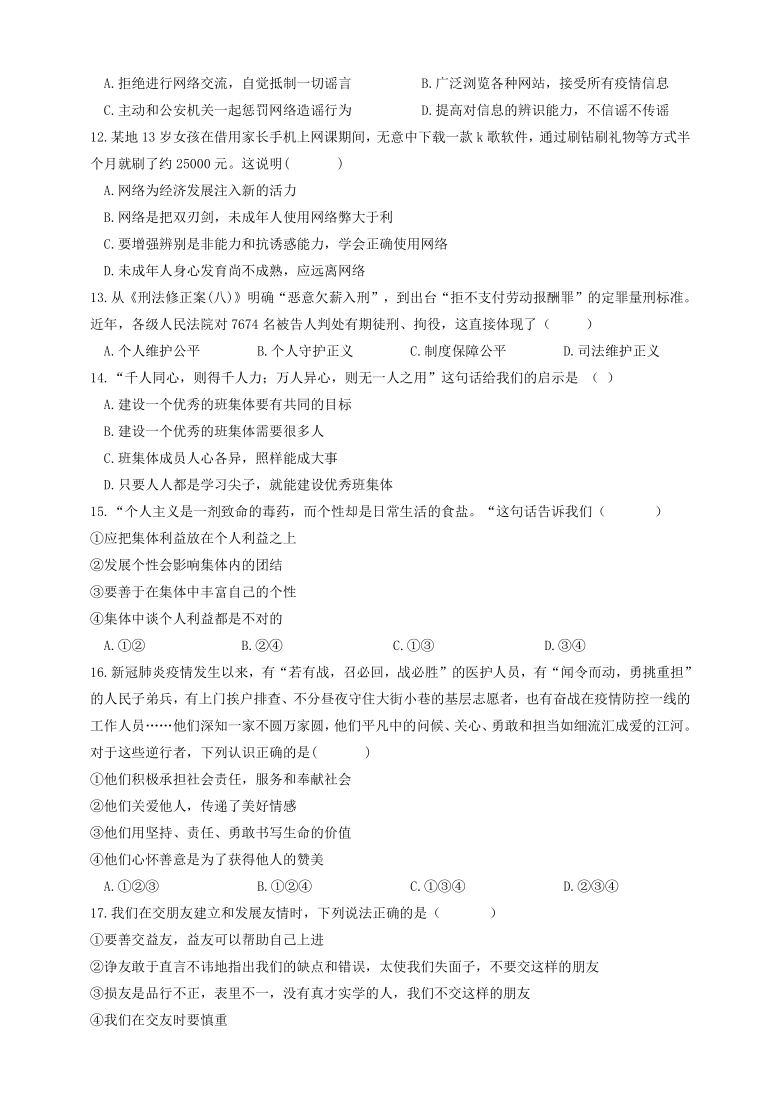 A. 拒绝进行网络交流，自觉抵制一切谣言
B. 广泛浏览各种网站，接受所有疫情信息
C. 主动和公安机关一起惩罚网络造谣行为
D. 提高对信息的辨识能力，不信谣不传谣

12. 某地 13 岁女孩在借用家长手机上网课期间，无意中下载一款 k 歌软件，通过刷钻刷礼物等方式半个月就刷了约 25000 元。这说明(　　)
A. 网络为经济发展注入新的活力
B. 网络是把双刃剑，未成年人使用网络弊大于利
C. 要增强辨别是非能力和抗诱惑能力，学会正确使用网络
D. 未成年人身心发育尚不成熟，应远离网络

13. 从《刑法修正案(八)》明确“恶意欠薪入刑”，到出台“拒不支付劳动报酬罪”的定罪量刑标准。近年，各级人民法院对 7674 名被告人判处有期徒刑、拘役，这直接体现了（　　）
A. 个人维护公平
B. 个人守护正义
C. 制度保障公平
D. 司法维护正义

14. “千人同心，则得千人力；万人异心，则无一人之用”这句话给我们的启示是　（　）
A. 建设一个优秀的班集体要有共同的目标
B. 建设一个优秀的班集体需要很多人
C. 班集体成员人心各异，照样能成大事
D. 只要人人都是学习尖子，就能建设优秀班集体

15. “个人主义是一剂致命的毒药，而个性却是日常生活的食盐。“这句话告诉我们（　　）
①应把集体利益放在个人利益之上
②发展个性会影响集体内的团结
③要善于在集体中丰富自己的个性
④集体中谈个人利益都是不对的
A. ①②
B. ②④
C. ①③
D. ③④

16. 新冠肺炎疫情发生以来，有“若有战，召必回，战必胜”的医护人员，有“闻令而动，勇挑重担”的人民子弟兵，有上门挨户排查、不分昼夜守住大街小巷的基层志愿者，也有奋战在疫情防控一线的工作人员……他们深知一家不圆万家圆，他们平凡中的问候、关心、勇敢和担当如细流汇成爱的江河。对于这些逆行者，下列认识正确的是(　　)
①他们积极承担社会责任，服务和奉献社会
②他们关爱他人，传递了美好情感
③他们用坚持、责任、勇敢书写生命的价值
④他们心怀善意是为了获得他人的赞美
A. ①②③
B. ①②④
C. ①③④
D. ②③④

17. 我们在交朋友建立和发展友情时，下列说法正确的是（　　）
①要善交益友，益友可以帮助自己上进
②诤友敢于直言不讳地指出我们的缺点和错误，太使我们失面子，不要交这样的朋友
③损友是品行不正，表里不一，没有真才实学的人，我们不交这样的朋友
④我们在交友时要慎重